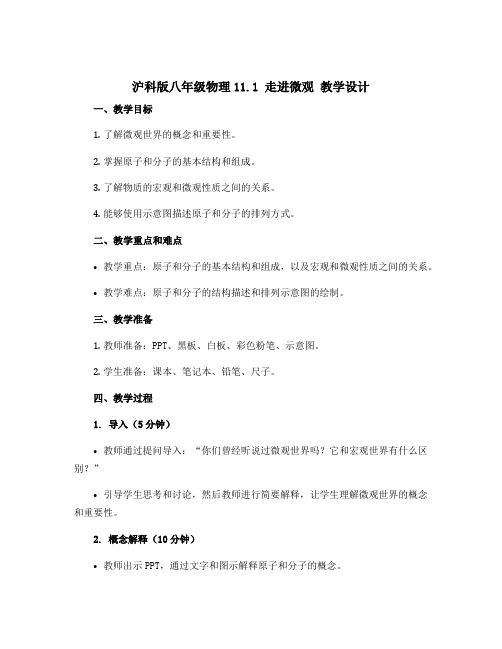 沪科版八年级物理 11.1 走进微观 教学设计

一、教学目标

1. 了解微观世界的概念和重要性。

2. 掌握原子和分子的基本结构和组成。

3. 了解物质的宏观和微观性质之间的关系。

4. 能够使用示意图描述原子和分子的排列方式。

二、教学重点和难点

• 教学重点：原子和分子的基本结构和组成，以及宏观和微观性质之间的关系。

• 教学难点：原子和分子的结构描述和排列示意图的绘制。

三、教学准备

1. 教师准备：PPT、黑板、白板、彩色粉笔、示意图。

2. 学生准备：课本、笔记本、铅笔、尺子。

四、教学过程

1. 导入（5 分钟）

• 教师通过提问导入：“你们曾经听说过微观世界吗？它和宏观世界有什么区别？”

• 引导学生思考和讨论，然后教师进行简要解释，让学生理解微观世界的概念和重要性。

2. 概念解释（10 分钟）

• 教师出示 PPT，通过文字和图示解释原子和分子的概念。